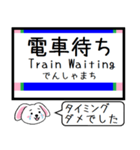 電車待ち
Train Waiting
でんしゃまち

タイミング
ダメでした